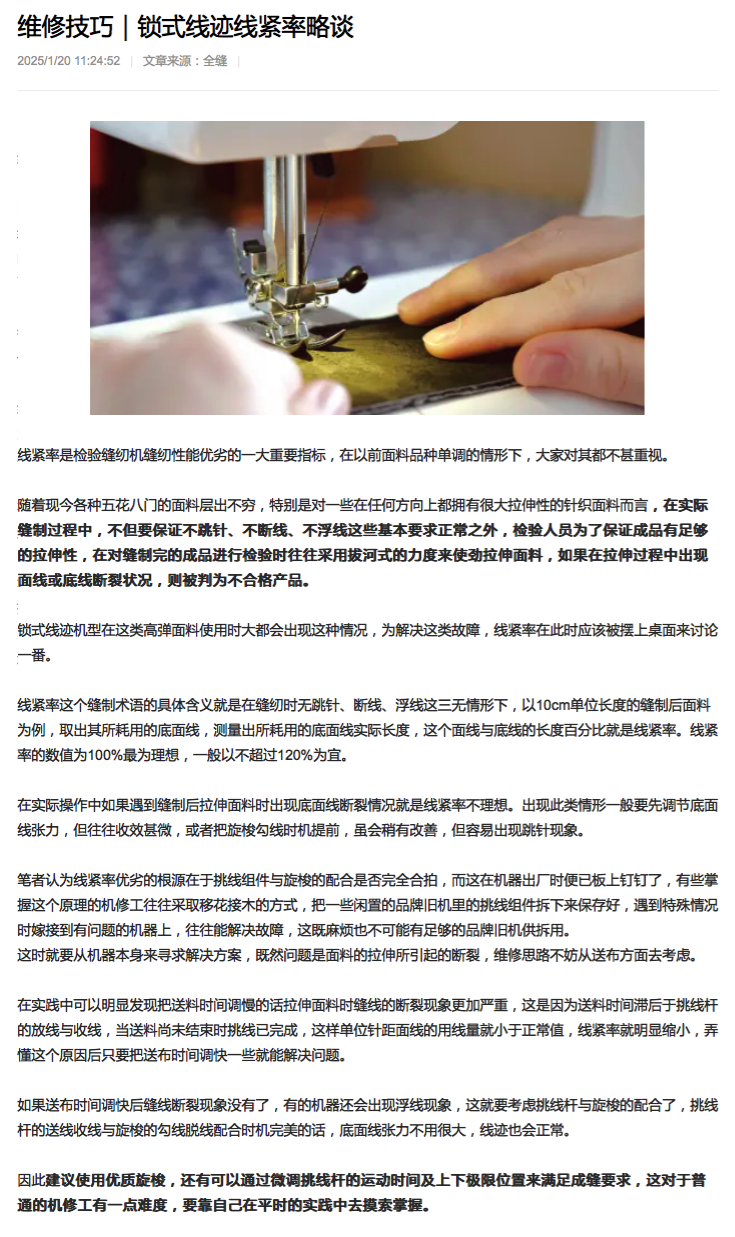 维修技巧｜锁式线迹线紧率略谈

2025/1/20 11:24:52 | 文章来源：全缝 |

线紧率是检验缝纫机缝纫性能优劣的一大重要指标，在以前面料品种单调的情形下，大家对其都不甚重视。

随着现今各种五花八门的面料层出不穷，特别是对一些在任何方向上都拥有很大拉伸性的针织面料而言，在实际缝制过程中，不但要保证不跳针、不断线、不浮线这些基本要求正常之外，检验人员为了保证成品有足够的拉伸性，在对缝制完的成品进行检验时往往采用拔河式的力度来使劲拉伸面料，如果在拉伸过程中出现面线或底线断裂状况，则被判为不合格产品。

锁式线迹机型在这类高弹面料使用时大都会出现这种情况，为解决这类故障，线紧率在此时应该被摆上桌面来讨论一番。

线紧率这个缝制术语的具体含义就是在缝纫时无跳针、断线、浮线这三无情形下，以10cm单位长度的缝制后面料为例，取出其所耗用的底面线，测量出所耗用的底面线实际长度，这个面线与底线的长度百分比就是线紧率。线紧率的数值为100%最为理想，一般以不超过120%为宜。

在实际操作中如果遇到缝制后拉伸面料时出现底面线断裂情况就是线紧率不理想。出现此类情形一般要先调节底面线张力，但往往收效甚微，或者把旋梭勾线时机提前，虽会稍有改善，但容易出现跳针现象。

笔者认为线紧率优劣的根源在于挑线组件与旋梭的配合是否完全合拍，而这在机器出厂时便已板上钉钉了，有些掌握这个原理的机修工往往采取移花接木的方式，把一些闲置的品牌旧机里的挑线组件拆下来保存好，遇到特殊情况时嫁接到有问题的机器上，往往能解决故障，这既麻烦也不可能有足够的品牌旧机供拆用。
这时就要从机器本身来寻求解决方案，既然问题是面料的拉伸所引起的断裂，维修思路不妨从送布方面去考虑。

在实践中可以明显发现把送料时间调慢的话拉伸面料时缝线的断裂现象更加严重，这是因为送料时间滞后于挑线杆的放线与收线，当送料尚未结束时挑线已完成，这样单位针距面线的用线量就小于正常值，线紧率就明显缩小，弄懂这个原因后只要把送布时间调快一些就能解决问题。

如果送布时间调快后缝线断裂现象没有了，有的机器还会出现浮线现象，这就要考虑挑线杆与旋梭的配合了，挑线杆的送线收线与旋梭的勾线脱线配合时机完美的话，底面线张力不用很大，线迹也会正常。

因此建议使用优质旋梭，还有可以通过微调挑线杆的运动时间及上下极限位置来满足成缝要求，这对于普通的机修工有一点难度，要靠自己在平时的实践中去摸索掌握。